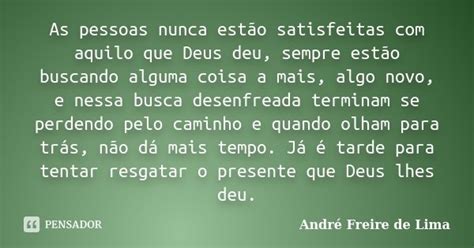 As pessoas nunca estão satisfeitas com aquilo que Deus deu, sempre estão buscando alguma coisa a mais, algo novo, e nessa busca desenfreada terminam se perdendo pelo caminho e quando olham para trás, não dá mais tempo. Já é tarde para tentar resgatar o presente que Deus lhes deu.

PENSADOR

André Freire de Lima